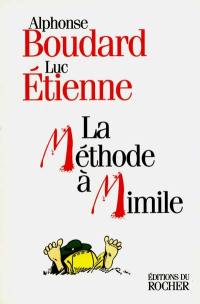 Alphonse
Boudard
Luc
Étienne

La Méthode à Mimile

ÉDITIONS DU ROCHER